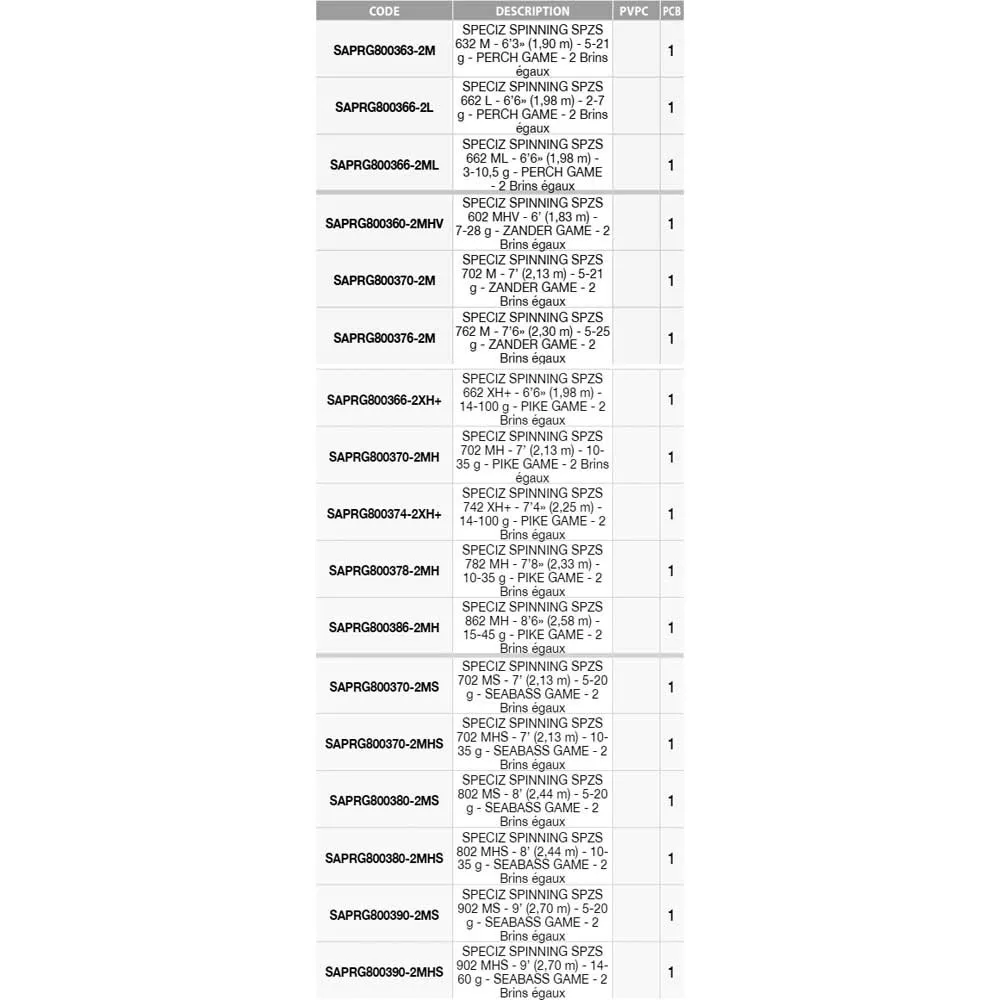 | CODE | DESCRIPTION | PVPC | PCB |
|---|---|---|---|
| SAPRG800363-2M | SPECIZ SPINNING SPZS 632 M - 6'3» (1,90 m) - 5-21 g - PERCH GAME - 2 Brins égaux | | 1 |
| SAPRG800366-2L | SPECIZ SPINNING SPZS 662 L - 6'6» (1,98 m) - 2-7 g - PERCH GAME - 2 Brins égaux | | 1 |
| SAPRG800366-2ML | SPECIZ SPINNING SPZS 662 ML - 6'6» (1,98 m) - 3-10,5 g - PERCH GAME - 2 Brins égaux | | 1 |
| SAPRG800360-2MHV | SPECIZ SPINNING SPZS 602 MHV - 6' (1,83 m) - 7-28 g - ZANDER GAME - 2 Brins égaux | | 1 |
| SAPRG800370-2M | SPECIZ SPINNING SPZS 702 M - 7' (2,13 m) - 5-21 g - ZANDER GAME - 2 Brins égaux | | 1 |
| SAPRG800376-2M | SPECIZ SPINNING SPZS 762 M - 7'6» (2,30 m) - 5-25 g - ZANDER GAME - 2 Brins égaux | | 1 |
| SAPRG800366-2XH+ | SPECIZ SPINNING SPZS 662 XH+ - 6'6» (1,98 m) - 14-100 g - PIKE GAME - 2 Brins égaux | | 1 |
| SAPRG800370-2MH | SPECIZ SPINNING SPZS 702 MH - 7' (2,13 m) - 10-35 g - PIKE GAME - 2 Brins égaux | | 1 |
| SAPRG800374-2XH+ | SPECIZ SPINNING SPZS 742 XH+ - 7'4» (2,25 m) - 14-100 g - PIKE GAME - 2 Brins égaux | | 1 |
| SAPRG800378-2MH | SPECIZ SPINNING SPZS 782 MH - 7'8» (2,33 m) - 10-35 g - PIKE GAME - 2 Brins égaux | | 1 |
| SAPRG800386-2MH | SPECIZ SPINNING SPZS 862 MH - 8'6» (2,58 m) - 15-45 g - PIKE GAME - 2 Brins égaux | | 1 |
| SAPRG800370-2MS | SPECIZ SPINNING SPZS 702 MS - 7' (2,13 m) - 5-20 g - SEABASS GAME - 2 Brins égaux | | 1 |
| SAPRG800370-2MHS | SPECIZ SPINNING SPZS 702 MHS - 7' (2,13 m) - 10-35 g - SEABASS GAME - 2 Brins égaux | | 1 |
| SAPRG800380-2MS | SPECIZ SPINNING SPZS 802 MS - 8' (2,44 m) - 5-20 g - SEABASS GAME - 2 Brins égaux | | 1 |
| SAPRG800380-2MHS | SPECIZ SPINNING SPZS 802 MHS - 8' (2,44 m) - 10-35 g - SEABASS GAME - 2 Brins égaux | | 1 |
| SAPRG800390-2MS | SPECIZ SPINNING SPZS 902 MS - 9' (2,70 m) - 5-20 g - SEABASS GAME - 2 Brins égaux | | 1 |
| SAPRG800390-2MHS | SPECIZ SPINNING SPZS 902 MHS - 9' (2,70 m) - 14-60 g - SEABASS GAME - 2 Brins égaux | | 1 |